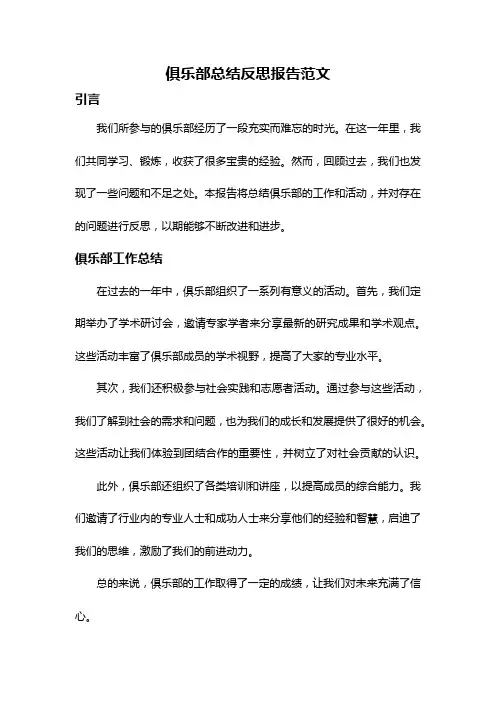 俱乐部总结反思报告范文

引言

我们所参与的俱乐部经历了一段充实而难忘的时光。在这一年里，我们共同学习、锻炼，收获了很多宝贵的经验。然而，回顾过去，我们也发现了一些问题和不足之处。本报告将总结俱乐部的工作和活动，并对存在的问题进行反思，以期能够不断改进和进步。

俱乐部工作总结

在过去的一年中，俱乐部组织了一系列有意义的活动。首先，我们定期举办了学术研讨会，邀请专家学者来分享最新的研究成果和学术观点。这些活动丰富了俱乐部成员的学术视野，提高了大家的专业水平。

其次，我们还积极参与社会实践和志愿者活动。通过参与这些活动，我们了解到社会的需求和问题，也为我们的成长和发展提供了很好的机会。这些活动让我们体验到团结合作的重要性，并树立了对社会贡献的认识。

此外，俱乐部还组织了各类培训和讲座，以提高成员的综合能力。我们邀请了行业内的专业人士和成功人士来分享他们的经验和智慧，启迪了我们的思维，激励了我们的前进动力。

总的来说，俱乐部的工作取得了一定的成绩，让我们对未来充满了信心。